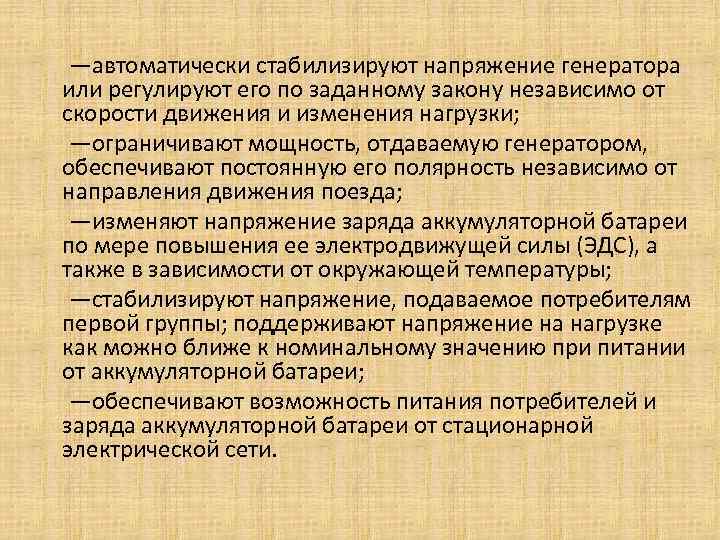 —автоматически стабилизируют напряжение генератора или регулируют его по заданному закону независимо от скорости движения и изменения нагрузки;

—ограничивают мощность, отдаваемую генератором, обеспечивают постоянную его полярность независимо от направления движения поезда;

—изменяют напряжение заряда аккумуляторной батареи по мере повышения ее электродвижущей силы (ЭДС), а также в зависимости от окружающей температуры;

—стабилизируют напряжение, подаваемое потребителям первой группы; поддерживают напряжение на нагрузке как можно ближе к номинальному значению при питании от аккумуляторной батареи;

—обеспечивают возможность питания потребителей и заряда аккумуляторной батареи от стационарной электрической сети.